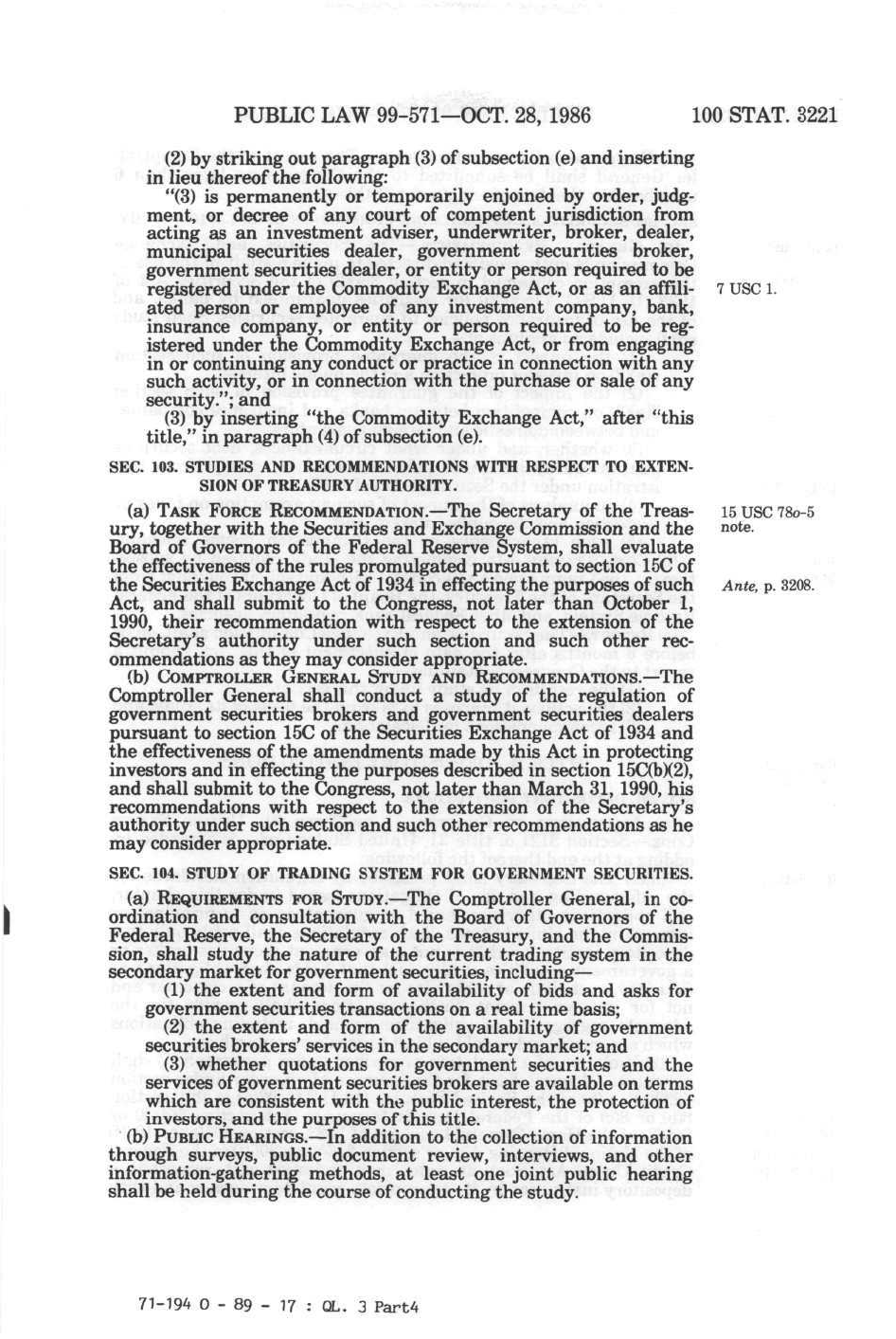 PUBLIC LAW 99-571—OCT. 28, 1986 100 STAT. 3221

(2) by striking out paragraph (3) of subsection (e) and inserting in lieu thereof the following:

"(3) is permanently or temporarily enjoined by order, judgment, or decree of any court of competent jurisdiction from acting as an investment adviser, underwriter, broker, dealer, municipal securities dealer, government securities broker, government securities dealer, or entity or person required to be registered under the Commodity Exchange Act, or as an affiliated person or employee of any investment company, bank, insurance company, or entity or person required to be registered under the Commodity Exchange Act, or from engaging in or continuing any conduct or practice in connection with any such activity, or in connection with the purchase or sale of any security."; and

7 USC 1.

(3) by inserting "the Commodity Exchange Act," after "this title," in paragraph (4) of subsection (e).

SEC. 103. STUDIES AND RECOMMENDATIONS WITH RESPECT TO EXTENSION OF TREASURY AUTHORITY.

(a) TASK FORCE RECOMMENDATION.—The Secretary of the Treasury, together with the Securities and Exchange Commission and the Board of Governors of the Federal Reserve System, shall evaluate the effectiveness of the rules promulgated pursuant to section 15C of the Securities Exchange Act of 1934 in effecting the purposes of such Act, and shall submit to the Congress, not later than October 1, 1990, their recommendation with respect to the extension of the Secretary's authority under such section and such other recommendations as they may consider appropriate.

15 USC 78o-5 note.

Ante, p. 3208.

(b) COMPTROLLER GENERAL STUDY AND RECOMMENDATIONS.—The Comptroller General shall conduct a study of the regulation of government securities brokers and government securities dealers pursuant to section 15C of the Securities Exchange Act of 1934 and the effectiveness of the amendments made by this Act in protecting investors and in effecting the purposes described in section 15C(b)(2), and shall submit to the Congress, not later than March 31, 1990, his recommendations with respect to the extension of the Secretary's authority under such section and such other recommendations as he may consider appropriate.

SEC. 104. STUDY OF TRADING SYSTEM FOR GOVERNMENT SECURITIES.

(a) REQUIREMENTS FOR STUDY.—The Comptroller General, in coordination and consultation with the Board of Governors of the Federal Reserve, the Secretary of the Treasury, and the Commission, shall study the nature of the current trading system in the secondary market for government securities, including—

(1) the extent and form of availability of bids and asks for government securities transactions on a real time basis;

(2) the extent and form of the availability of government securities brokers' services in the secondary market; and

(3) whether quotations for government securities and the services of government securities brokers are available on terms which are consistent with the public interest, the protection of investors, and the purposes of this title.

(b) PUBLIC HEARINGS.—In addition to the collection of information through surveys, public document review, interviews, and other information-gathering methods, at least one joint public hearing shall be held during the course of conducting the study.

71-194 O - 89 - 17 : QL. 3 Part4